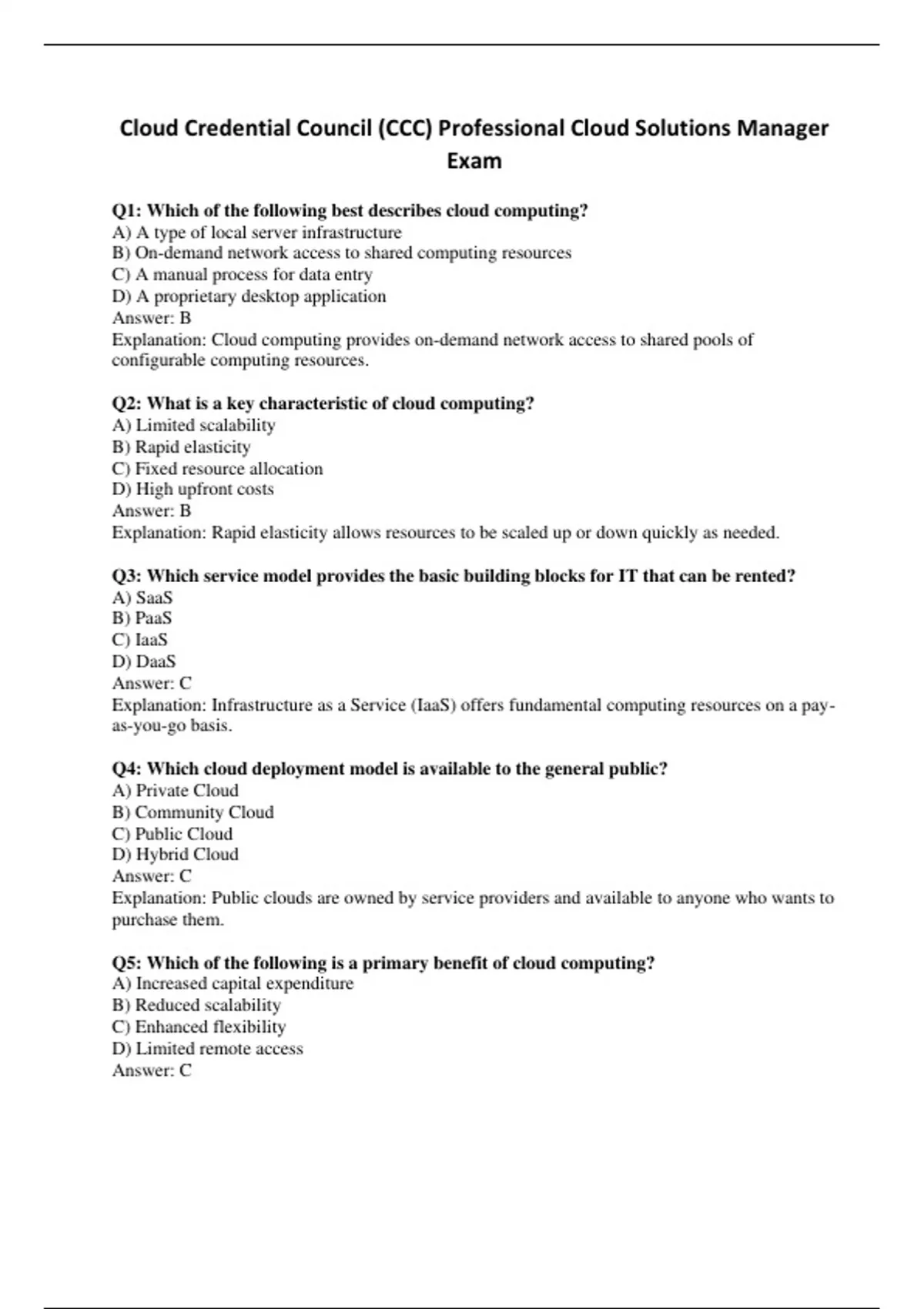 Cloud Credential Council (CCC) Professional Cloud Solutions Manager Exam

Q1: Which of the following best describes cloud computing?
A) A type of local server infrastructure
B) On-demand network access to shared computing resources
C) A manual process for data entry
D) A proprietary desktop application
Answer: B
Explanation: Cloud computing provides on-demand network access to shared pools of configurable computing resources.

Q2: What is a key characteristic of cloud computing?
A) Limited scalability
B) Rapid elasticity
C) Fixed resource allocation
D) High upfront costs
Answer: B
Explanation: Rapid elasticity allows resources to be scaled up or down quickly as needed.

Q3: Which service model provides the basic building blocks for IT that can be rented?
A) SaaS
B) PaaS
C) IaaS
D) DaaS
Answer: C
Explanation: Infrastructure as a Service (IaaS) offers fundamental computing resources on a pay-as-you-go basis.

Q4: Which cloud deployment model is available to the general public?
A) Private Cloud
B) Community Cloud
C) Public Cloud
D) Hybrid Cloud
Answer: C
Explanation: Public clouds are owned by service providers and available to anyone who wants to purchase them.

Q5: Which of the following is a primary benefit of cloud computing?
A) Increased capital expenditure
B) Reduced scalability
C) Enhanced flexibility
D) Limited remote access
Answer: C